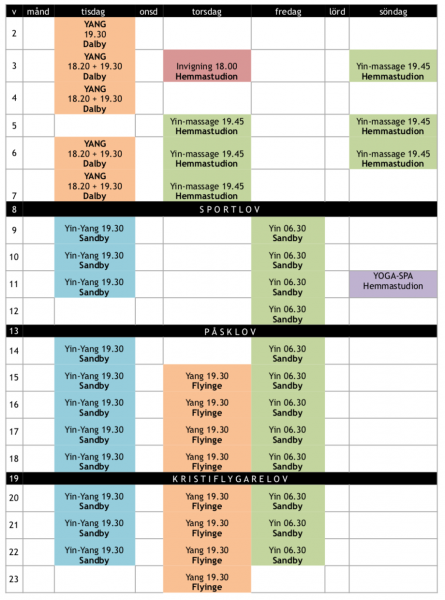 | v | månd | tisdag | onsd | torsdag | fredag | lörd | söndag |
|---|---|---|---|---|---|---|---|
| 2 | | YANG 19.30 Dalby | | | | | |
| 3 | | YANG 18.20 + 19.30 Dalby | | Invigning 18.00 Hemmastudion | | | Yin-massage 19.45 Hemmastudion |
| 4 | | YANG 18.20 + 19.30 Dalby | | | | | |
| 5 | | | | Yin-massage 19.45 Hemmastudion | | | Yin-massage 19.45 Hemmastudion |
| 6 | | YANG 18.20 + 19.30 Dalby | | Yin-massage 19.45 Hemmastudion | | | Yin-massage 19.45 Hemmastudion |
| 7 | | YANG 18.20 + 19.30 Dalby | | Yin-massage 19.45 Hemmastudion | | | |
| 8 | SPORTLOV | | | | | | |
| 9 | | Yin-Yang 19.30 Sandby | | | Yin 06.30 Sandby | | |
| 10 | | Yin-Yang 19.30 Sandby | | | Yin 06.30 Sandby | | |
| 11 | | Yin-Yang 19.30 Sandby | | | Yin 06.30 Sandby | | YOGA-SPA Hemmastudion |
| 12 | | | | | Yin 06.30 Sandby | | |
| 13 | PÅSKLOV | | | | | | |
| 14 | | Yin-Yang 19.30 Sandby | | | Yin 06.30 Sandby | | |
| 15 | | Yin-Yang 19.30 Sandby | | Yang 19.30 Flyinge | Yin 06.30 Sandby | | |
| 16 | | Yin-Yang 19.30 Sandby | | Yang 19.30 Flyinge | Yin 06.30 Sandby | | |
| 17 | | Yin-Yang 19.30 Sandby | | Yang 19.30 Flyinge | Yin 06.30 Sandby | | |
| 18 | | Yin-Yang 19.30 Sandby | | Yang 19.30 Flyinge | Yin 06.30 Sandby | | |
| 19 | KRISTIFLYGARELOV | | | | | | |
| 20 | | Yin-Yang 19.30 Sandby | | Yang 19.30 Flyinge | Yin 06.30 Sandby | | |
| 21 | | Yin-Yang 19.30 Sandby | | Yang 19.30 Flyinge | Yin 06.30 Sandby | | |
| 22 | | Yin-Yang 19.30 Sandby | | Yang 19.30 Flyinge | Yin 06.30 Sandby | | |
| 23 | | | | Yang 19.30 Flyinge | | | |